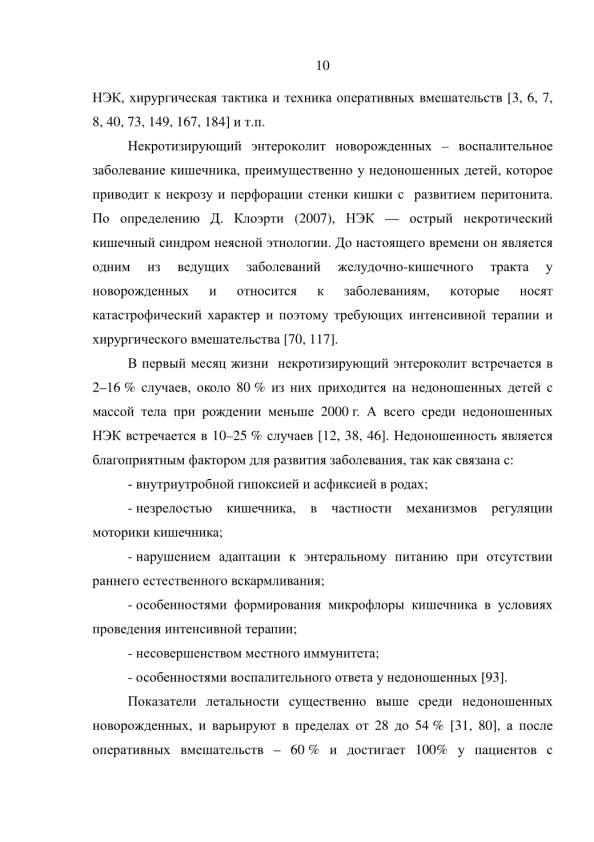 10

НЭК, хирургическая тактика и техника оперативных вмешательств [3, 6, 7, 8, 40, 73, 149, 167, 184] и т.п.

Некротизирующий энтероколит новорожденных – воспалительное заболевание кишечника, преимущественно у недоношенных детей, которое приводит к некрозу и перфорации стенки кишки с развитием перитонита. По определению Д. Клоэрти (2007), НЭК — острый некротический кишечный синдром неясной этиологии. До настоящего времени он является одним из ведущих заболеваний желудочно-кишечного тракта у новорожденных и относится к заболеваниям, которые носят катастрофический характер и поэтому требующих интенсивной терапии и хирургического вмешательства [70, 117].

В первый месяц жизни некротизирующий энтероколит встречается в 2–16 % случаев, около 80 % из них приходится на недоношенных детей с массой тела при рождении меньше 2000 г. А всего среди недоношенных НЭК встречается в 10–25 % случаев [12, 38, 46]. Недоношенность является благоприятным фактором для развития заболевания, так как связана с:

- внутриутробной гипоксией и асфиксией в родах;

- незрелостью кишечника, в частности механизмов регуляции моторики кишечника;

- нарушением адаптации к энтеральному питанию при отсутствии раннего естественного вскармливания;

- особенностями формирования микрофлоры кишечника в условиях проведения интенсивной терапии;

- несовершенством местного иммунитета;

- особенностями воспалительного ответа у недоношенных [93].

Показатели летальности существенно выше среди недоношенных новорожденных, и варьируют в пределах от 28 до 54 % [31, 80], а после оперативных вмешательств – 60 % и достигает 100% у пациентов с